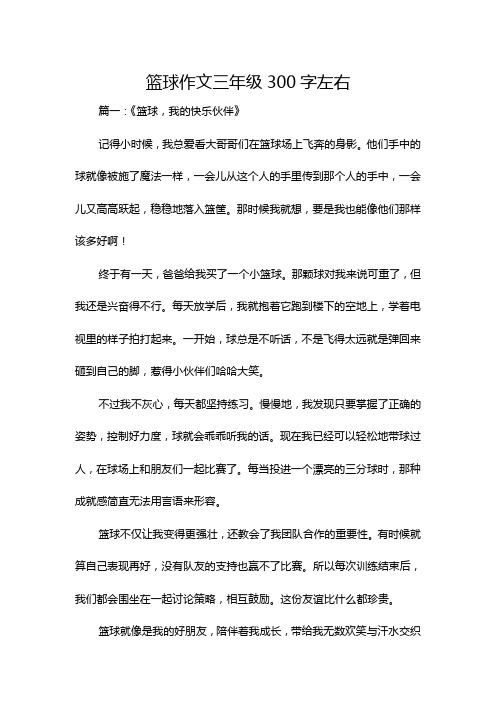 篮球作文三年级 300 字左右

篇一：《篮球，我的快乐伙伴》

记得小时候，我总爱看大哥哥们在篮球场上飞奔的身影。他们手中的球就像被施了魔法一样，一会儿从这个人的手里传到那个人的手中，一会儿又高高跃起，稳稳地落入篮筐。那时候我就想，要是我也能像他们那样该多好啊！

终于有一天，爸爸给我买了一个小篮球。那颗球对我来说可重了，但我还是兴奋得不行。每天放学后，我就抱着它跑到楼下的空地上，学着电视里的样子拍打起来。一开始，球总是不听话，不是飞得太远就是弹回来砸到自己的脚，惹得小伙伴们哈哈大笑。

不过我不灰心，每天都坚持练习。慢慢地，我发现只要掌握了正确的姿势，控制好力度，球就会乖乖听我的话。现在我已经可以轻松地带球过人，在球场上和朋友们一起比赛了。每当投进一个漂亮的三分球时，那种成就感简直无法用言语来形容。

篮球不仅让我变得更强壮，还教会了我团队合作的重要性。有时候就算自己表现再好，没有队友的支持也赢不了比赛。所以每次训练结束后，我们都会围坐在一起讨论策略，相互鼓励。这份友谊比什么都珍贵。

篮球就像是我的好朋友，陪伴着我成长，带给我无数欢笑与汗水交织